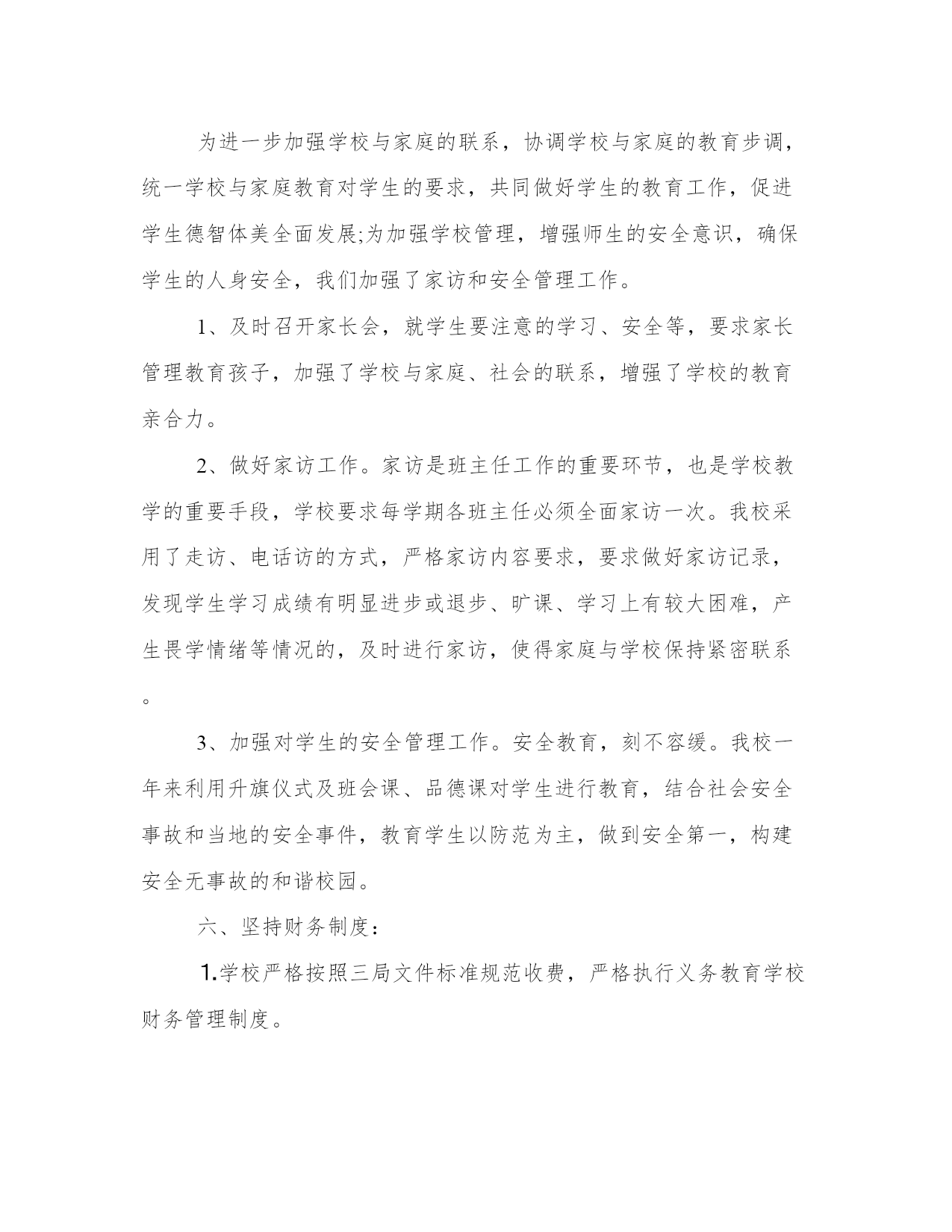 为进一步加强学校与家庭的联系，协调学校与家庭的教育步调，统一学校与家庭教育对学生的要求，共同做好学生的教育工作，促进学生德智体美全面发展;为加强学校管理，增强师生的安全意识，确保学生的人身安全，我们加强了家访和安全管理工作。

1、及时召开家长会，就学生要注意的学习、安全等，要求家长管理教育孩子，加强了学校与家庭、社会的联系，增强了学校的教育亲合力。

2、做好家访工作。家访是班主任工作的重要环节，也是学校教学的重要手段，学校要求每学期各班主任必须全面家访一次。我校采用了走访、电话访的方式，严格家访内容要求，要求做好家访记录，发现学生学习成绩有明显进步或退步、旷课、学习上有较大困难，产生畏学情绪等情况的，及时进行家访，使得家庭与学校保持紧密联系。

3、加强对学生的安全管理工作。安全教育，刻不容缓。我校一年来利用升旗仪式及班会课、品德课对学生进行教育，结合社会安全事故和当地的安全事件，教育学生以防范为主，做到安全第一，构建安全无事故的和谐校园。

六、坚持财务制度：

1.学校严格按照三局文件标准规范收费，严格执行义务教育学校财务管理制度。